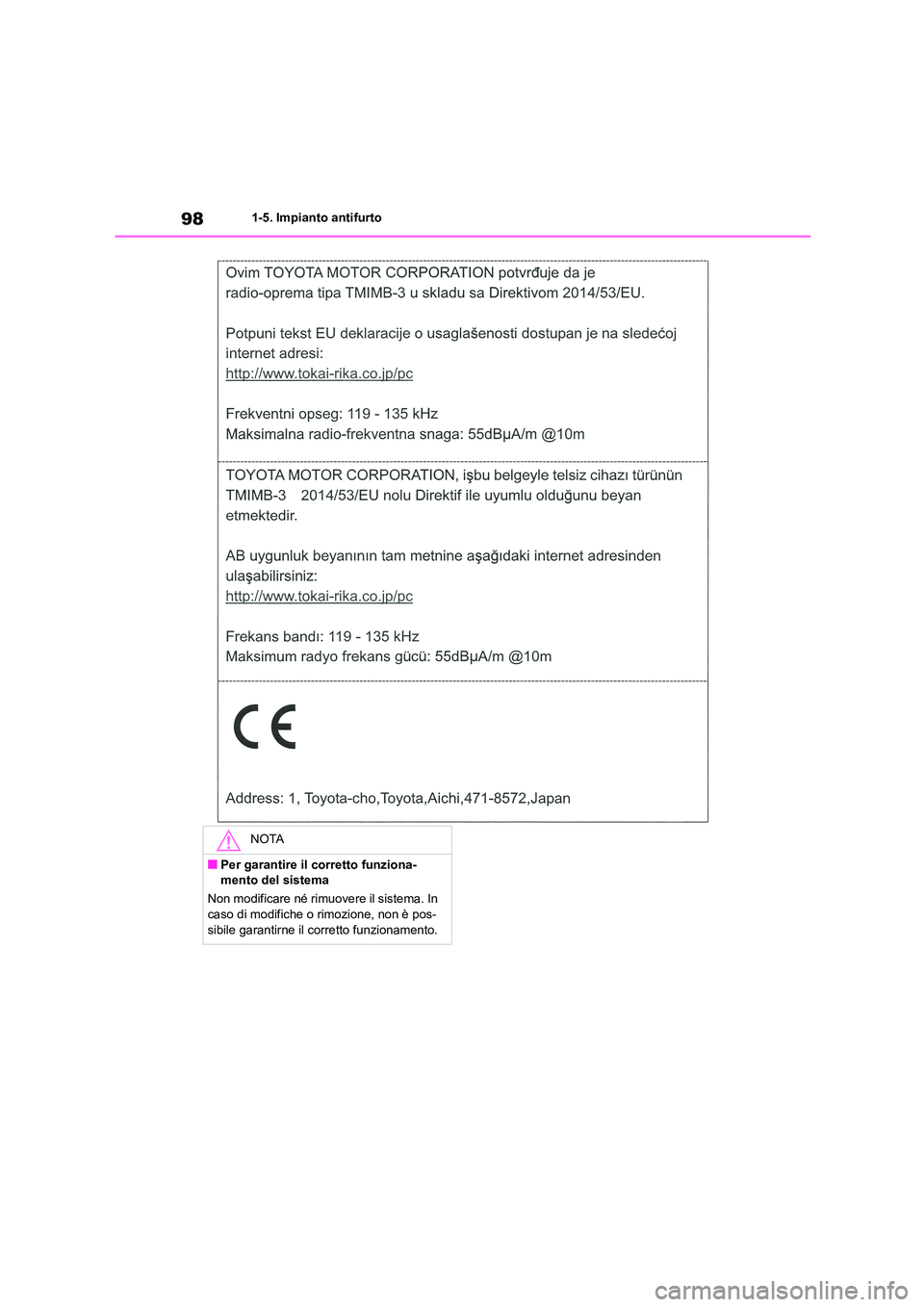 98 1-5. Impianto antifurto

Ovim TOYOTA MOTOR CORPORATION potvrđuje da je radio-oprema tipa TMIMB-3 u skladu sa Direktivom 2014/53/EU.

Potpuni tekst EU deklaracije o usaglašenosti dostupan je na sledećoj internet adresi:
http://www.tokai-rika.co.jp/pc

Frekventni opseg: 119 - 135 kHz
Maksimalna radio-frekventna snaga: 55dBμA/m @10m

TOYOTA MOTOR CORPORATION, işbu belgeyle telsiz cihazı türünün TMIMB-3 2014/53/EU nolu Direktif ile uyumlu olduğunu beyan etmektedir.

AB uygunluk beyanının tam metnine aşağıdaki internet adresinden ulaşabilirsiniz:
http://www.tokai-rika.co.jp/pc

Frekans bandı: 119 - 135 kHz
Maksimum radyo frekans gücü: 55dBμA/m @10m

CE

Address: 1, Toyota-cho,Toyota,Aichi,471-8572,Japan

NOTA

■ Per garantire il corretto funzionamento del sistema

Non modificare né rimuovere il sistema. In caso di modifiche o rimozione, non è possibile garantirne il corretto funzionamento.

carmanualsonline.info